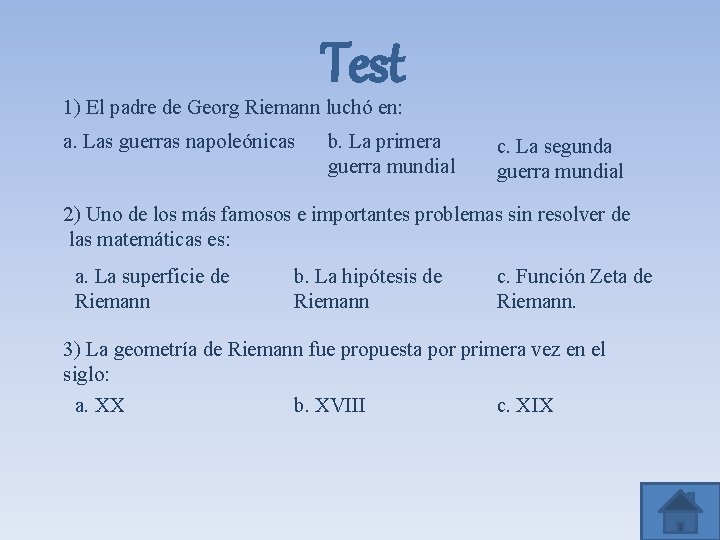 Test

1) El padre de Georg Riemann luchó en:

a. Las guerras napoleónicas

b. La primera guerra mundial

c. La segunda guerra mundial

2) Uno de los más famosos e importantes problemas sin resolver de las matemáticas es:

a. La superficie de Riemann

b. La hipótesis de Riemann

c. Función Zeta de Riemann.

3) La geometría de Riemann fue propuesta por primera vez en el siglo:

a. XX

b. XVIII

c. XIX